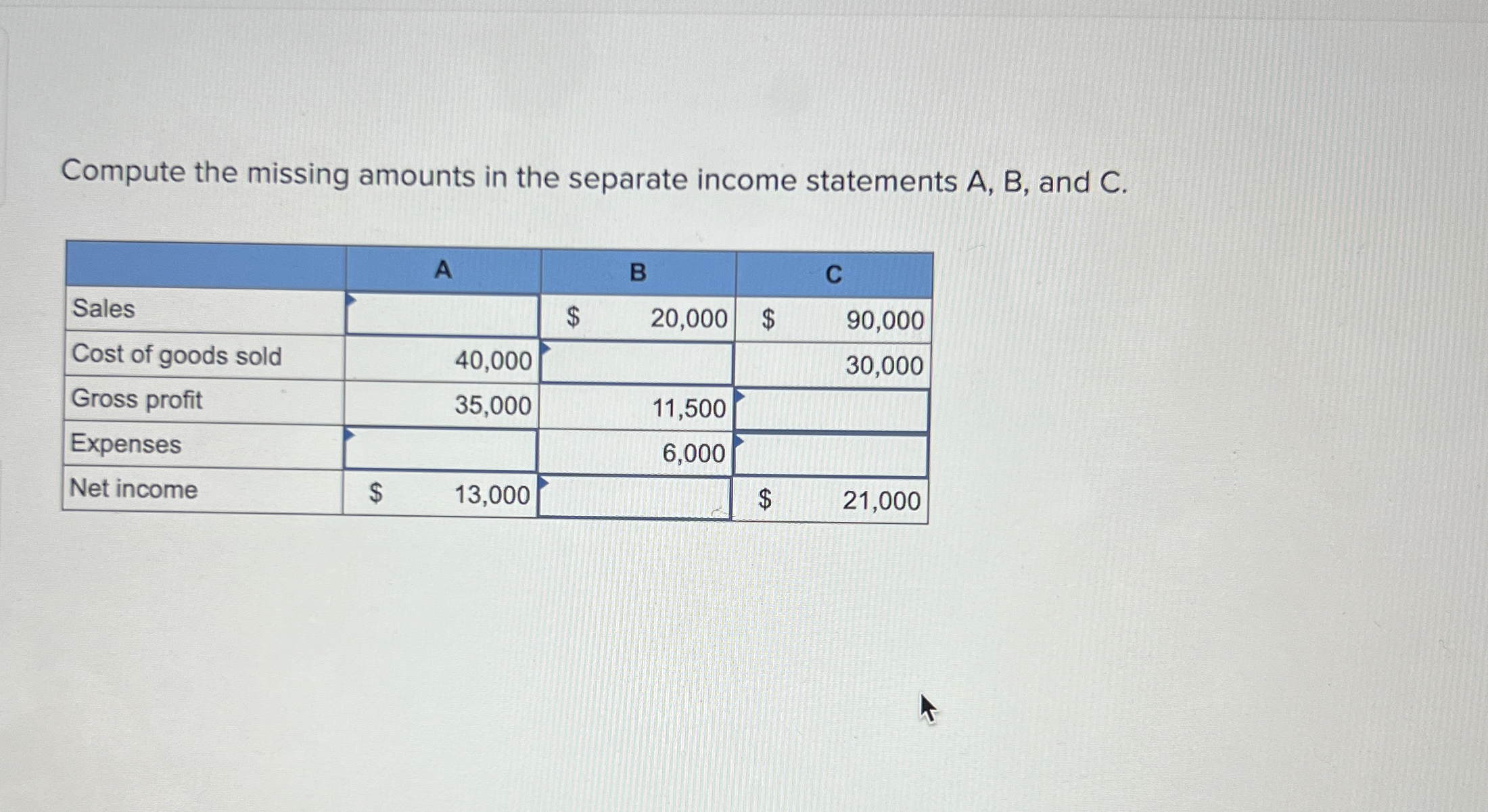 Compute the missing amounts in the separate income statements A, B, and C.

| | A | B | C |
|---|---|---|---|
| Sales | | \$ 20,000 | \$ 90,000 |
| Cost of goods sold | 40,000 | | 30,000 |
| Gross profit | 35,000 | 11,500 | |
| Expenses | | 6,000 | |
| Net income | \$ 13,000 | | \$ 21,000 |